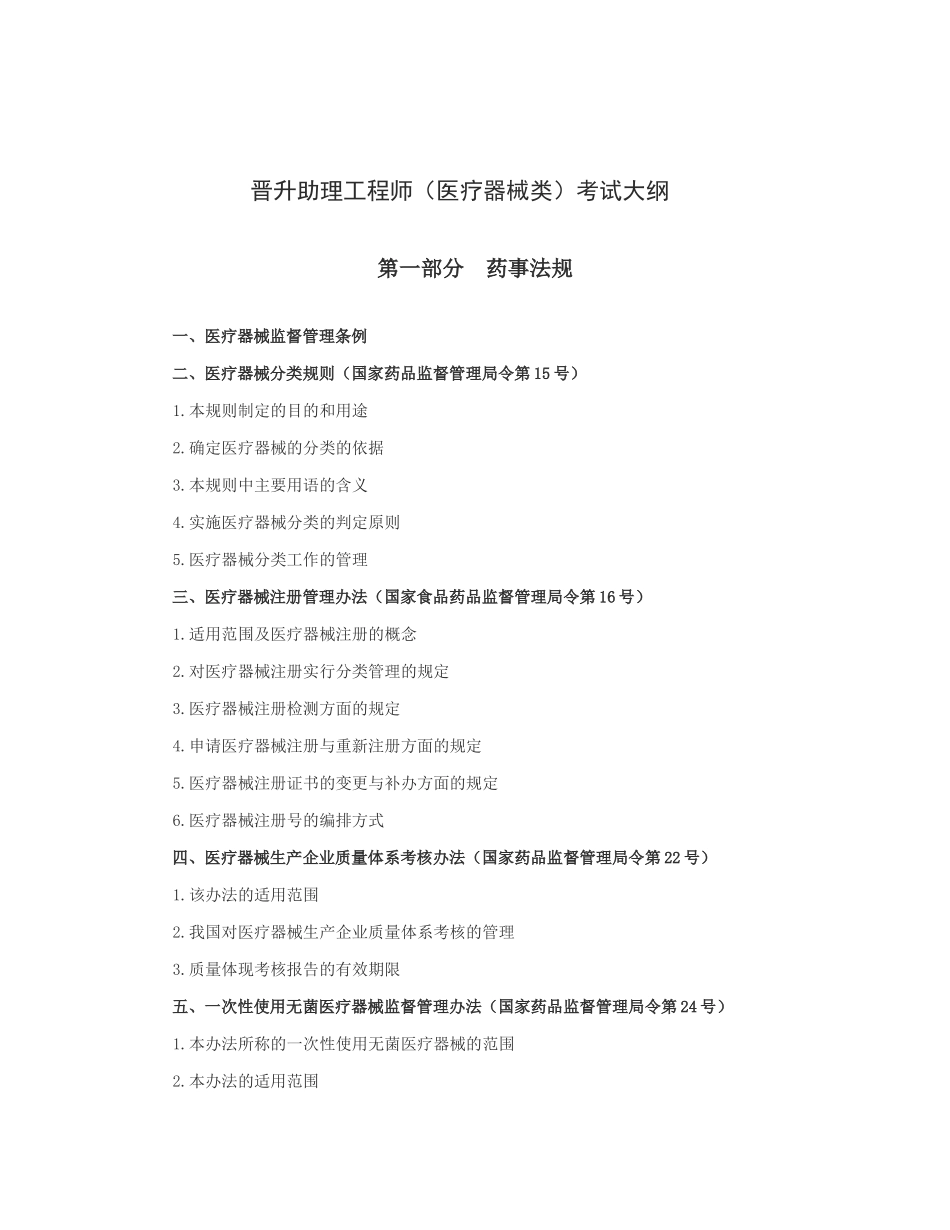 晋升助理工程师（医疗器械类）考试大纲

第一部分　药事法规

一、医疗器械监督管理条例

二、医疗器械分类规则（国家药品监督管理局令第 15 号）

1.本规则制定的目的和用途

2.确定医疗器械的分类的依据

3.本规则中主要用语的含义

4.实施医疗器械分类的判定原则

5.医疗器械分类工作的管理

三、医疗器械注册管理办法（国家食品药品监督管理局令第 16 号）

1.适用范围及医疗器械注册的概念

2.对医疗器械注册实行分类管理的规定

3.医疗器械注册检测方面的规定

4.申请医疗器械注册与重新注册方面的规定

5.医疗器械注册证书的变更与补办方面的规定

6.医疗器械注册号的编排方式

四、医疗器械生产企业质量体系考核办法（国家药品监督管理局令第 22 号）

1.该办法的适用范围

2.我国对医疗器械生产企业质量体系考核的管理

3.质量体现考核报告的有效期限

五、一次性使用无菌医疗器械监督管理办法（国家药品监督管理局令第 24 号）

1.本办法所称的一次性使用无菌医疗器械的范围

2.本办法的适用范围